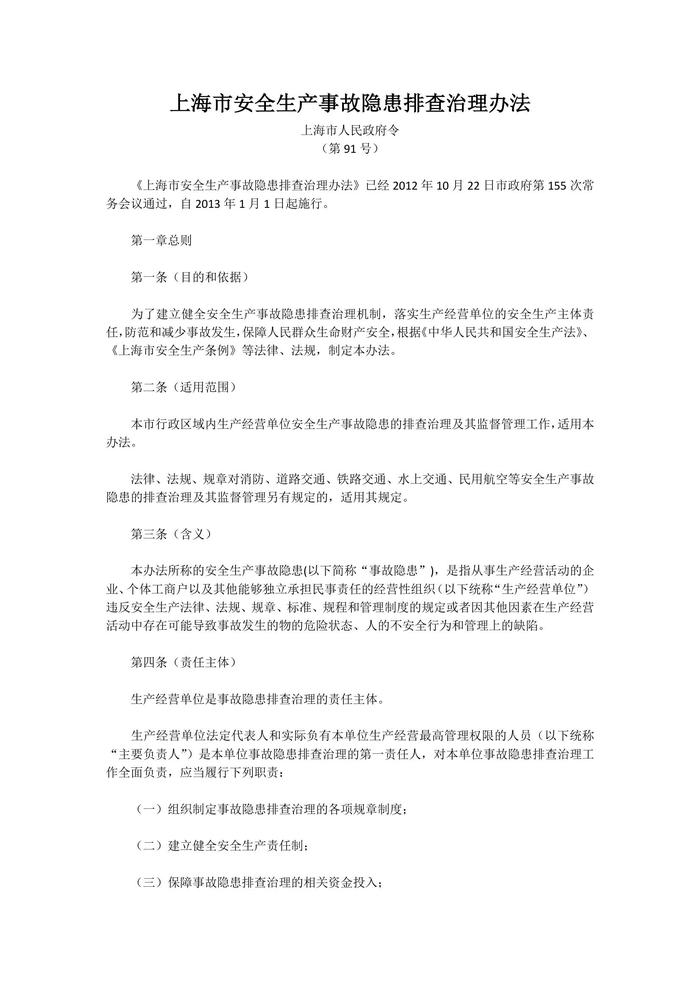 上海市安全生产事故隐患排查治理办法

上海市人民政府令
（第 91 号）

《上海市安全生产事故隐患排查治理办法》已经 2012 年 10 月 22 日市政府第 155 次常务会议通过，自 2013 年 1 月 1 日起施行。

第一章总则

第一条（目的和依据）

为了建立健全安全生产事故隐患排查治理机制，落实生产经营单位的安全生产主体责任，防范和减少事故发生，保障人民群众生命财产安全，根据《中华人民共和国安全生产法》、《上海市安全生产条例》等法律、法规，制定本办法。

第二条（适用范围）

本市行政区域内生产经营单位安全生产事故隐患的排查治理及其监督管理工作，适用本办法。

法律、法规、规章对消防、道路交通、铁路交通、水上交通、民用航空等安全生产事故隐患的排查治理及其监督管理另有规定的，适用其规定。

第三条（含义）

本办法所称的安全生产事故隐患(以下简称“事故隐患”)，是指从事生产经营活动的企业、个体工商户以及其他能够独立承担民事责任的经营性组织(以下统称“生产经营单位”)违反安全生产法律、法规、规章、标准、规程和管理制度的规定或者因其他因素在生产经营活动中存在可能导致事故发生的物的危险状态、人的不安全行为和管理上的缺陷。

第四条（责任主体）

生产经营单位是事故隐患排查治理的责任主体。

生产经营单位法定代表人和实际负有本单位生产经营最高管理权限的人员（以下统称“主要负责人”）是本单位事故隐患排查治理的第一责任人，对本单位事故隐患排查治理工作全面负责，应当履行下列职责：

（一）组织制定事故隐患排查治理的各项规章制度；

（二）建立健全安全生产责任制；

（三）保障事故隐患排查治理的相关资金投入；